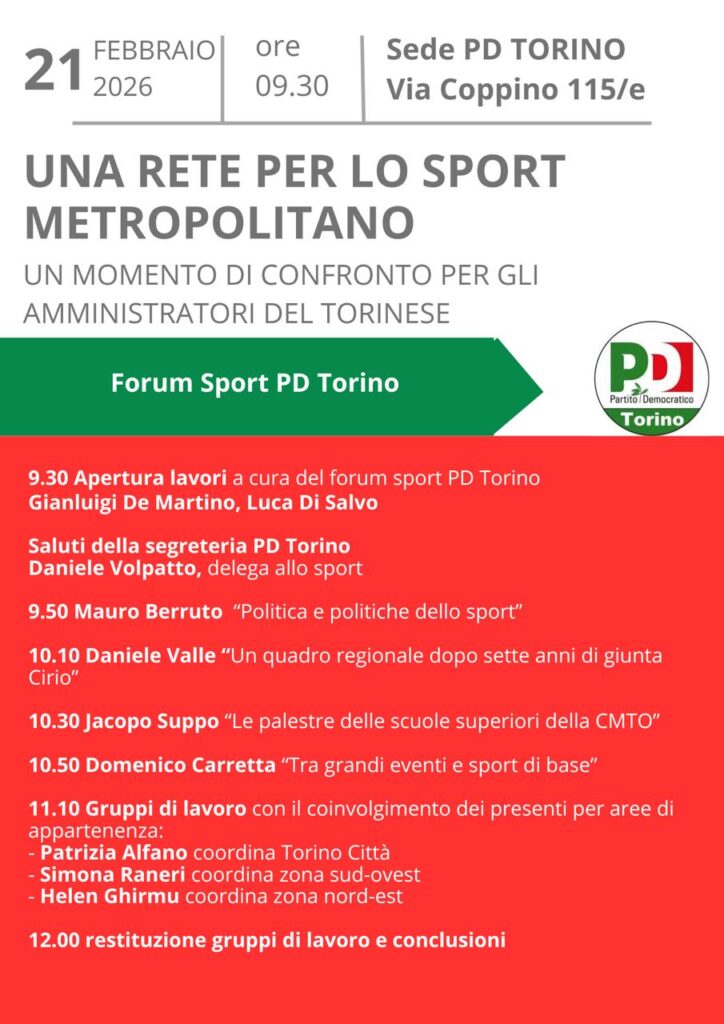 21 FEBBRAIO 2026

ore 09.30

Sede PD TORINO
Via Coppino 115/e

UNA RETE PER LO SPORT METROPOLITANO

UN MOMENTO DI CONFRONTO PER GLI AMMINISTRATORI DEL TORINESE

Forum Sport PD Torino

PD
Partito Democratico
Torino

9.30 Apertura lavori a cura del forum sport PD Torino
Gianluigi De Martino, Luca Di Salvo

Saluti della segreteria PD Torino
Daniele Volpatto, delega allo sport

9.50 Mauro Berruto "Politica e politiche dello sport"

10.10 Daniele Valle "Un quadro regionale dopo sette anni di giunta Cirio"

10.30 Jacopo Suppo "Le palestre delle scuole superiori della CMTO"

10.50 Domenico Carretta "Tra grandi eventi e sport di base"

11.10 Gruppi di lavoro con il coinvolgimento dei presenti per aree di appartenenza:
- Patrizia Alfano coordina Torino Città
- Simona Raneri coordina zona sud-ovest
- Helen Ghirmu coordina zona nord-est

12.00 restituzione gruppi di lavoro e conclusioni